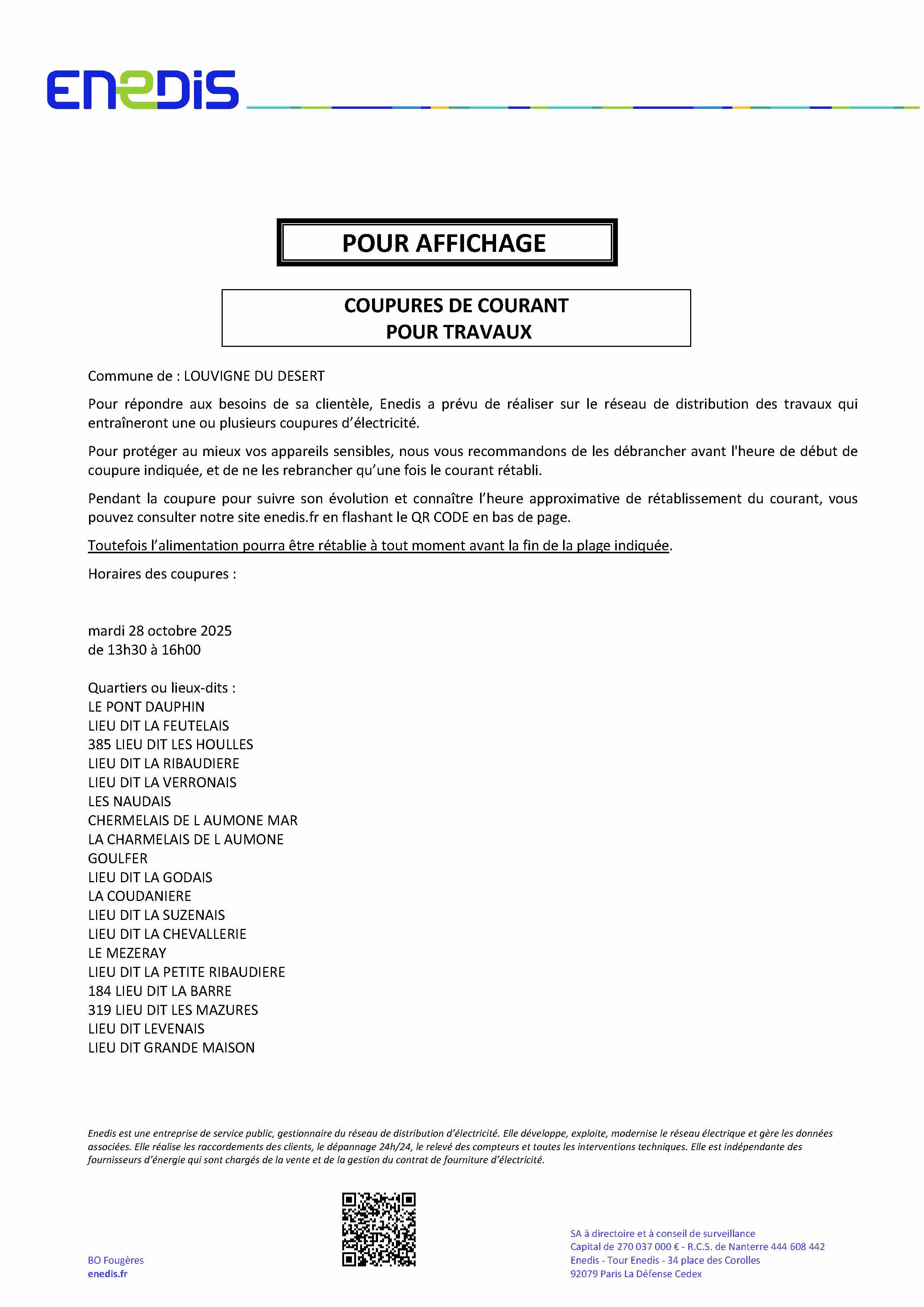 ENEDIS

POUR AFFICHAGE

COUPURES DE COURANT
POUR TRAVAUX

Commune de : LOUVIGNE DU DESERT

Pour répondre aux besoins de sa clientèle, Enedis a prévu de réaliser sur le réseau de distribution des travaux qui entraîneront une ou plusieurs coupures d'électricité.

Pour protéger au mieux vos appareils sensibles, nous vous recommandons de les débrancher avant l'heure de début de coupure indiquée, et de ne les rebrancher qu'une fois le courant rétabli.

Pendant la coupure pour suivre son évolution et connaître l'heure approximative de rétablissement du courant, vous pouvez consulter notre site enedis.fr en flashant le QR CODE en bas de page.

Toutefois l'alimentation pourra être rétablie à tout moment avant la fin de la plage indiquée.

Horaires des coupures :

mardi 28 octobre 2025
de 13h30 à 16h00

Quartiers ou lieux-dits :
LE PONT DAUPHIN
LIEU DIT LA FEUTELAIS
385 LIEU DIT LES HOULLES
LIEU DIT LA RIBAUDIERE
LIEU DIT LA VERRONAIS
LES NAUDAIS
CHERMELAIS DE L AUMONE MAR
LA CHARMELAIS DE L AUMONE
GOULFER
LIEU DIT LA GODAIS
LA COUDANIERE
LIEU DIT LA SUZENAIS
LIEU DIT LA CHEVALLERIE
LE MEZERAY
LIEU DIT LA PETITE RIBAUDIERE
184 LIEU DIT LA BARRE
319 LIEU DIT LES MAZURES
LIEU DIT LEVENAIS
LIEU DIT GRANDE MAISON

Enedis est une entreprise de service public, gestionnaire du réseau de distribution d'électricité. Elle développe, exploite, modernise le réseau électrique et gère les données associées. Elle réalise les raccordements des clients, le dépannage 24h/24, le relevé des compteurs et toutes les interventions techniques. Elle est indépendante des fournisseurs d'énergie qui sont chargés de la vente et de la gestion du contrat de fourniture d'électricité.

BO Fougères
enedis.fr

SA à directoire et à conseil de surveillance
Capital de 270 037 000 € - R.C.S. de Nanterre 444 608 442
Enedis - Tour Enedis - 34 place des Corolles
92079 Paris La Défense Cedex